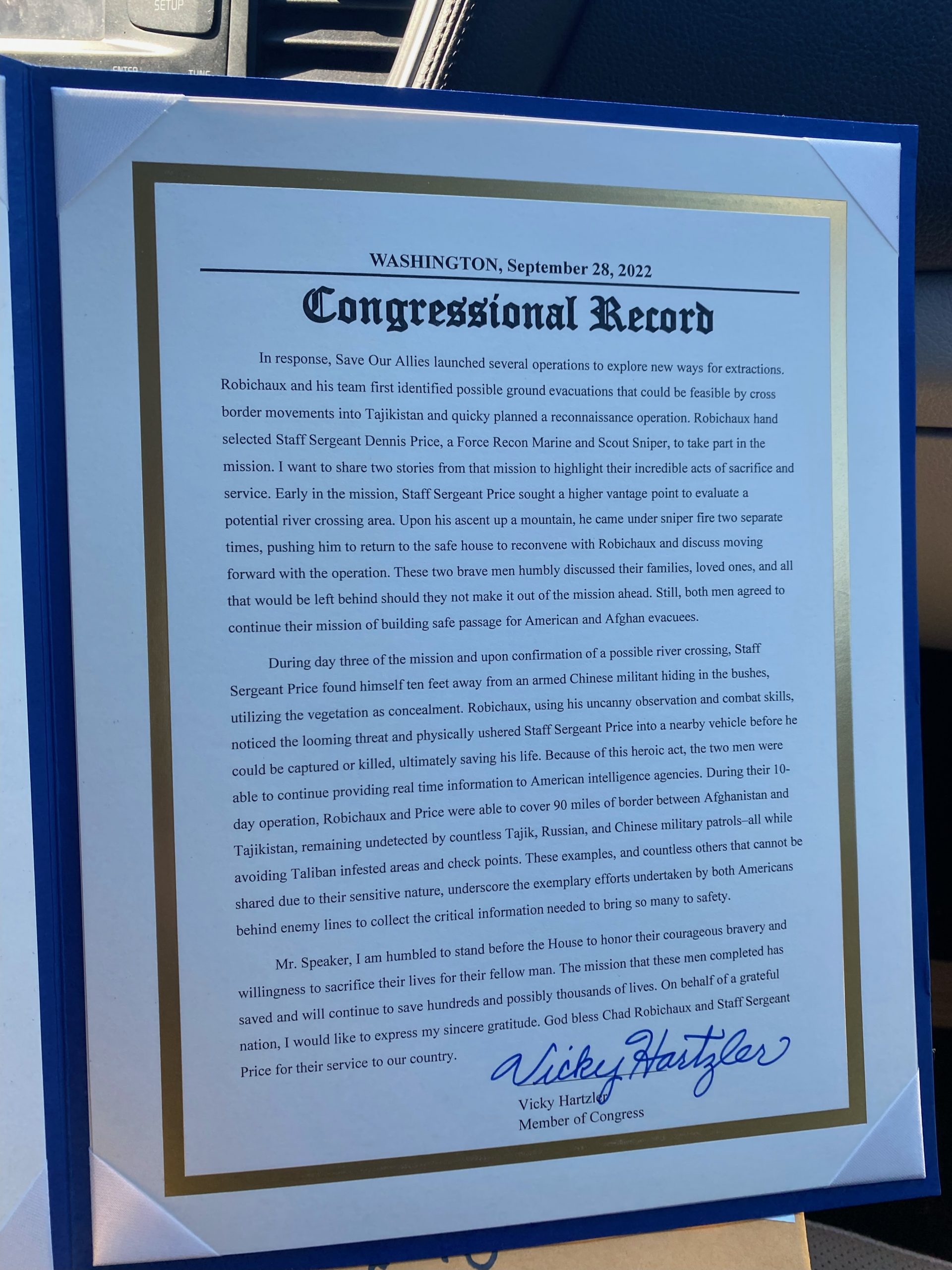 SETUP

ENTER TUNE

WASHINGTON, September 28, 2022

Congressional Record

In response, Save Our Allies launched several operations to explore new ways for extractions. Robichaux and his team first identified possible ground evacuations that could be feasible by cross border movements into Tajikistan and quicky planned a reconnaissance operation. Robichaux hand selected Staff Sergeant Dennis Price, a Force Recon Marine and Scout Sniper, to take part in the mission. I want to share two stories from that mission to highlight their incredible acts of sacrifice and service. Early in the mission, Staff Sergeant Price sought a higher vantage point to evaluate a potential river crossing area. Upon his ascent up a mountain, he came under sniper fire two separate times, pushing him to return to the safe house to reconvene with Robichaux and discuss moving forward with the operation. These two brave men humbly discussed their families, loved ones, and all that would be left behind should they not make it out of the mission ahead. Still, both men agreed to continue their mission of building safe passage for American and Afghan evacuees.

During day three of the mission and upon confirmation of a possible river crossing, Staff Sergeant Price found himself ten feet away from an armed Chinese militant hiding in the bushes, utilizing the vegetation as concealment. Robichaux, using his uncanny observation and combat skills, noticed the looming threat and physically ushered Staff Sergeant Price into a nearby vehicle before he could be captured or killed, ultimately saving his life. Because of this heroic act, the two men were able to continue providing real time information to American intelligence agencies. During their 10-day operation, Robichaux and Price were able to cover 90 miles of border between Afghanistan and Tajikistan, remaining undetected by countless Tajik, Russian, and Chinese military patrols–all while avoiding Taliban infested areas and check points. These examples, and countless others that cannot be shared due to their sensitive nature, underscore the exemplary efforts undertaken by both Americans behind enemy lines to collect the critical information needed to bring so many to safety.

Mr. Speaker, I am humbled to stand before the House to honor their courageous bravery and willingness to sacrifice their lives for their fellow man. The mission that these men completed has saved and will continue to save hundreds and possibly thousands of lives. On behalf of a grateful nation, I would like to express my sincere gratitude. God bless Chad Robichaux and Staff Sergeant Price for their service to our country.

Vicky Hartzler

Vicky Hartzler
Member of Congress